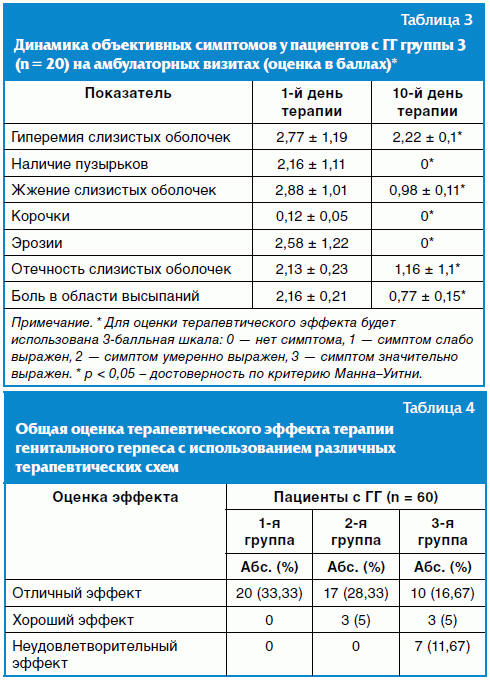 Таблица 3

Динамика объективных симптомов у пациентов с ГГ группы 3 (n = 20) на амбулаторных визитах (оценка в баллах)*

| Показатель | 1-й день терапии | 10-й день терапии |
|---|---|---|
| Гиперемия слизистых оболочек | 2,77 ± 1,19 | 2,22 ± 0,1* |
| Наличие пузырьков | 2,16 ± 1,11 | 0* |
| Жжение слизистых оболочек | 2,88 ± 1,01 | 0,98 ± 0,11* |
| Корочки | 0,12 ± 0,05 | 0* |
| Эрозии | 2,58 ± 1,22 | 0* |
| Отечность слизистых оболочек | 2,13 ± 0,23 | 1,16 ± 1,1* |
| Боль в области высыпаний | 2,16 ± 0,21 | 0,77 ± 0,15* |

Примечание. * Для оценки терапевтического эффекта будет использована 3-балльная шкала: 0 — нет симптома, 1 — симптом слабо выражен, 2 — симптом умеренно выражен, 3 — симптом значительно выражен. * p < 0,05 – достоверность по критерию Манна–Уитни.

Таблица 4

Общая оценка терапевтического эффекта терапии генитального герпеса с использованием различных терапевтических схем

| Оценка эффекта | Пациенты с ГГ (n = 60) | | |
|---|---|---|---|
| | 1-я группа | 2-я группа | 3-я группа |
| | Абс. (%) | Абс. (%) | Абс. (%) |
| Отличный эффект | 20 (33,33) | 17 (28,33) | 10 (16,67) |
| Хороший эффект | 0 | 3 (5) | 3 (5) |
| Неудовлетворительный эффект | 0 | 0 | 7 (11,67) |